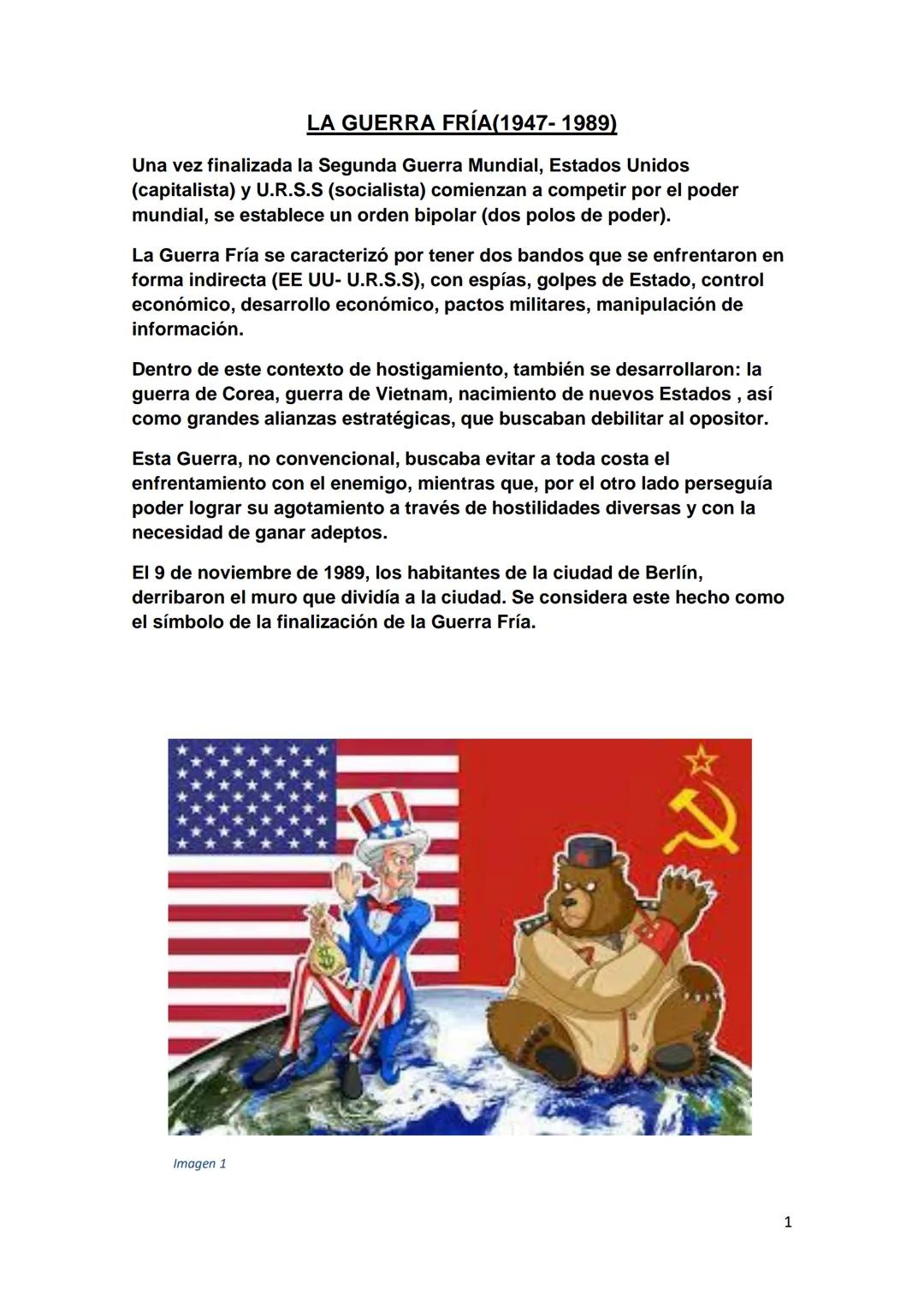 LA GUERRA FRÍA(1947- 1989)

Una vez finalizada la Segunda Guerra Mundial, Estados Unidos (capitalista) y U.R.S.S (socialista) comienzan a competir por el poder mundial, se establece un orden bipolar (dos polos de poder).

La Guerra Fría se caracterizó por tener dos bandos que se enfrentaron en forma indirecta (EE UU- U.R.S.S), con espías, golpes de Estado, control económico, desarrollo económico, pactos militares, manipulación de información.

Dentro de este contexto de hostigamiento, también se desarrollaron: la guerra de Corea, guerra de Vietnam, nacimiento de nuevos Estados , así como grandes alianzas estratégicas, que buscaban debilitar al opositor.

Esta Guerra, no convencional, buscaba evitar a toda costa el enfrentamiento con el enemigo, mientras que, por el otro lado perseguía poder lograr su agotamiento a través de hostilidades diversas y con la necesidad de ganar adeptos.

El 9 de noviembre de 1989, los habitantes de la ciudad de Berlín, derribaron el muro que dividía a la ciudad. Se considera este hecho como el símbolo de la finalización de la Guerra Fría.

$

Imagen 1

1